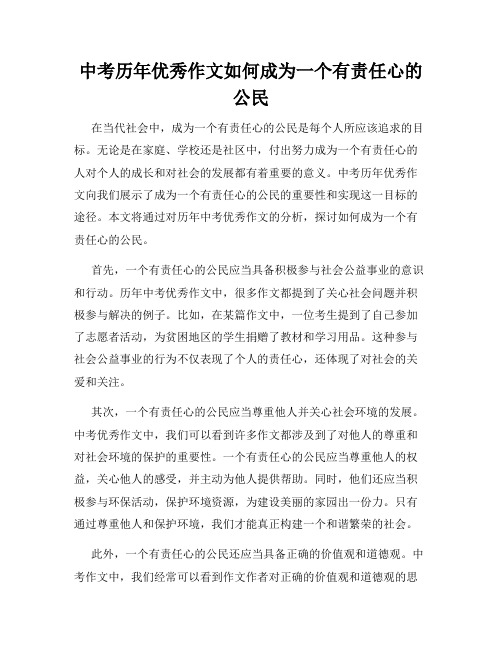 中考历年优秀作文如何成为一个有责任心的公民

在当代社会中，成为一个有责任心的公民是每个人所应该追求的目标。无论是在家庭、学校还是社区中，付出努力成为一个有责任心的人对个人的成长和对社会的发展都有着重要的意义。中考历年优秀作文向我们展示了成为一个有责任心的公民的重要性和实现这一目标的途径。本文将通过对历年中考优秀作文的分析，探讨如何成为一个有责任心的公民。

首先，一个有责任心的公民应当具备积极参与社会公益事业的意识和行动。历年中考优秀作文中，很多作文都提到了关心社会问题并积极参与解决的例子。比如，在某篇作文中，一位考生提到了自己参加了志愿者活动，为贫困地区的学生捐赠了教材和学习用品。这种参与社会公益事业的行为不仅表现了个人的责任心，还体现了对社会的关爱和关注。

其次，一个有责任心的公民应当尊重他人并关心社会环境的发展。中考优秀作文中，我们可以看到许多作文都涉及到了对他人的尊重和对社会环境的保护的重要性。一个有责任心的公民应当尊重他人的权益，关心他人的感受，并主动为他人提供帮助。同时，他们还应当积极参与环保活动，保护环境资源，为建设美丽的家园出一份力。只有通过尊重他人和保护环境，我们才能真正构建一个和谐繁荣的社会。

此外，一个有责任心的公民还应当具备正确的价值观和道德观。中考作文中，我们经常可以看到作文作者对正确的价值观和道德观的思